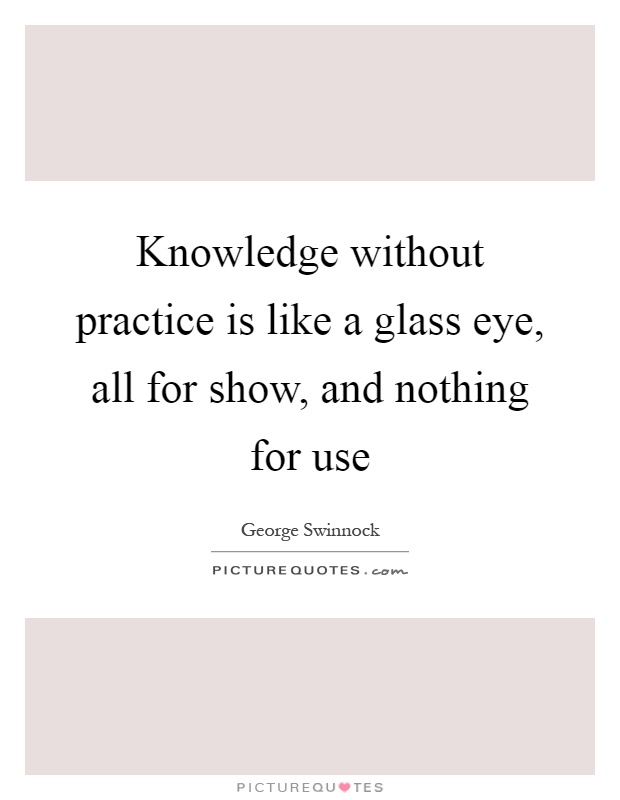 Knowledge without practice is like a glass eye, all for show, and nothing for use

George Swinnock

PICTUREQUOTES.com

PICTUREQUOTES